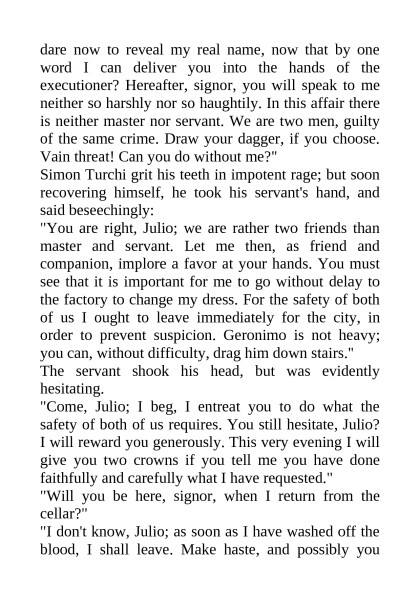 dare now to reveal my real name, now that by one word I can deliver you into the hands of the executioner? Hereafter, signor, you will speak to me neither so harshly nor so haughtily. In this affair there is neither master nor servant. We are two men, guilty of the same crime. Draw your dagger, if you choose. Vain threat! Can you do without me?"
Simon Turchi grit his teeth in impotent rage; but soon recovering himself, he took his servant's hand, and said beseechingly:
"You are right, Julio; we are rather two friends than master and servant. Let me then, as friend and companion, implore a favor at your hands. You must see that it is important for me to go without delay to the factory to change my dress. For the safety of both of us I ought to leave immediately for the city, in order to prevent suspicion. Geronimo is not heavy; you can, without difficulty, drag him down stairs."
The servant shook his head, but was evidently hesitating.
"Come, Julio; I beg, I entreat you to do what the safety of both of us requires. You still hesitate, Julio? I will reward you generously. This very evening I will give you two crowns if you tell me you have done faithfully and carefully what I have requested."
"Will you be here, signor, when I return from the cellar?"
"I don't know, Julio; as soon as I have washed off the blood, I shall leave. Make haste, and possibly you